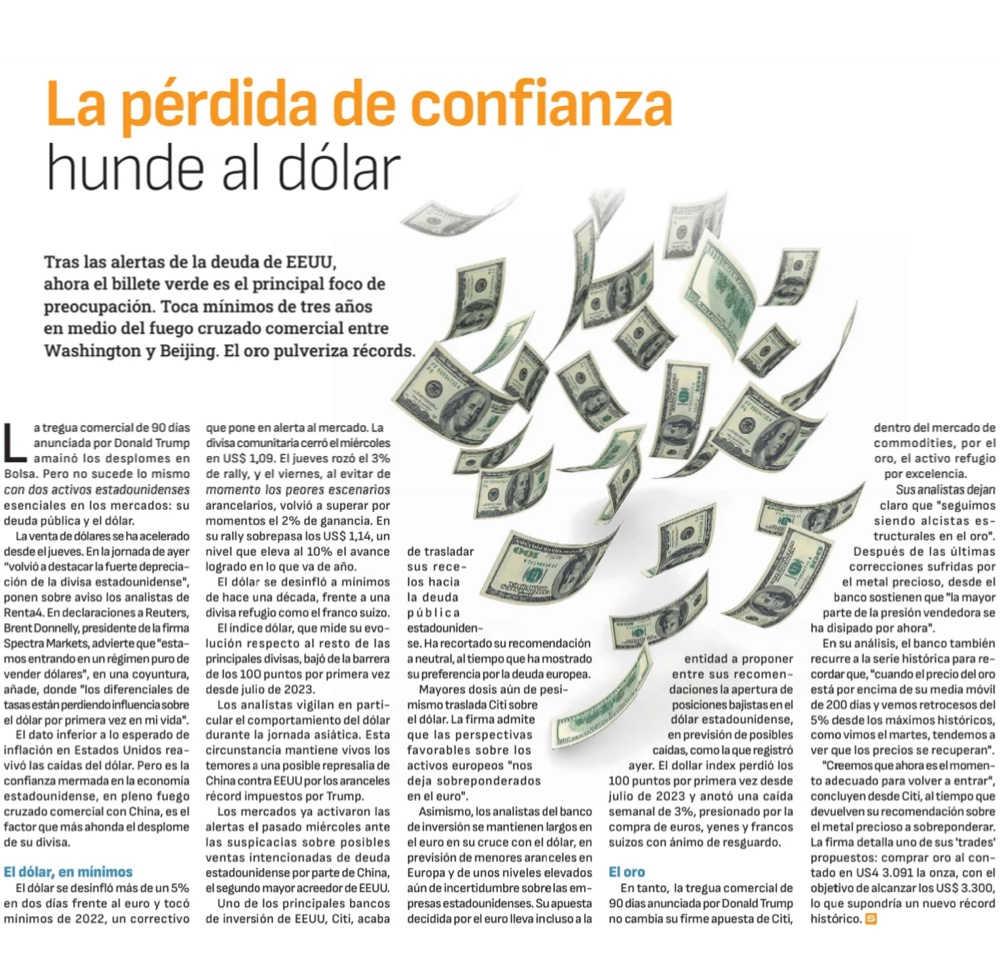 La pérdida de confianza
hunde al dólar

Tras las alertas de la deuda de EEUU, ahora el billete verde es el principal foco de preocupación. Toca mínimos de tres años en medio del fuego cruzado comercial entre Washington y Beijing. El oro pulveriza récords.

La tregua comercial de 90 días anunciada por Donald Trump amainó los desplomes en Bolsa. Pero no sucede lo mismo con dos activos estadounidenses esenciales en los mercados: su deuda pública y el dólar.

La venta de dólares se ha acelerado desde el jueves. En la jornada de ayer "volvió a destacar la fuerte depreciación de la divisa estadounidense", ponen sobre aviso los analistas de Renta4. En declaraciones a Reuters, Brent Donnelly, presidente de la firma Spectra Markets, advierte que "estamos entrando en un régimen puro de vender dólares", en una coyuntura, añade, donde "los diferenciales de tasas están perdiendo influencia sobre el dólar por primera vez en mi vida".

El dato inferior a lo esperado de inflación en Estados Unidos reavivó las caídas del dólar. Pero es la confianza mermada en la economía estadounidense, en pleno fuego cruzado comercial con China, es el factor que más ahonda el desplome de su divisa.

El dólar, en mínimos

El dólar se desinfló más de un 5% en dos días frente al euro y tocó mínimos de 2022, un correctivo que pone en alerta al mercado. La divisa comunitaria cerró el miércoles en US$ 1,09. El jueves rozó el 3% de rally, y el viernes, al evitar de momento los peores escenarios arancelarios, volvió a superar por momentos el 2% de ganancia. En su rally sobrepasa los US$ 1,14, un nivel que eleva al 10% el avance logrado en lo que va de año.

El dólar se desinfló a mínimos de hace una década, frente a una divisa refugio como el franco suizo.

El índice dólar, que mide su evolución respecto al resto de las principales divisas, bajó de la barrera de los 100 puntos por primera vez desde julio de 2023.

Los analistas vigilan en particular el comportamiento del dólar durante la jornada asiática. Esta circunstancia mantiene vivos los temores a una posible represalia de China contra EEUU por los aranceles récord impuestos por Trump.

Los mercados ya activaron las alertas el pasado miércoles ante las suspicacias sobre posibles ventas intencionadas de deuda estadounidense por parte de China, el segundo mayor acreedor de EEUU.

Uno de los principales bancos de inversión de EEUU, Citi, acaba de trasladar sus recelos hacia la deuda pública estadounidense. Ha recortado su recomendación a neutral, al tiempo que ha mostrado su preferencia por la deuda europea.

Mayores dosis aún de pesimismo traslada Citi sobre el dólar. La firma admite que las perspectivas favorables sobre los activos europeos "nos deja sobreponderados en el euro".

Asimismo, los analistas del banco de inversión se mantienen largos en el euro en su cruce con el dólar, en previsión de menores aranceles en Europa y de unos niveles elevados aún de incertidumbre sobre las empresas estadounidenses. Su apuesta decidida por el euro lleva incluso a la entidad a proponer entre sus recomendaciones la apertura de posiciones bajistas en el dólar estadounidense, en previsión de posibles caídas, como la que registró ayer. El dollar index perdió los 100 puntos por primera vez desde julio de 2023 y anotó una caída semanal de 3%, presionado por la compra de euros, yenes y francos suizos con ánimo de resguardo.

El oro

En tanto, la tregua comercial de 90 días anunciada por Donald Trump no cambia su firme apuesta de Citi, dentro del mercado de commodities, por el oro, el activo refugio por excelencia.

Sus analistas dejan claro que "seguimos siendo alcistas estructurales en el oro". Después de las últimas correcciones sufridas por el metal precioso, desde el banco sostienen que "la mayor parte de la presión vendedora se ha disipado por ahora".

En su análisis, el banco también recurre a la serie histórica para recordar que, "cuando el precio del oro está por encima de su media móvil de 200 días y vemos retrocesos del 5% desde los máximos históricos, como vimos el martes, tendemos a ver que los precios se recuperan".

"Creemos que ahora es el momento adecuado para volver a entrar", concluyen desde Citi, al tiempo que devuelven su recomendación sobre el metal precioso a sobreponderar. La firma detalla uno de sus 'trades' propuestos: comprar oro al contado en US4 3.091 la onza, con el objetivo de alcanzar los US$ 3.300, lo que supondría un nuevo récord histórico.